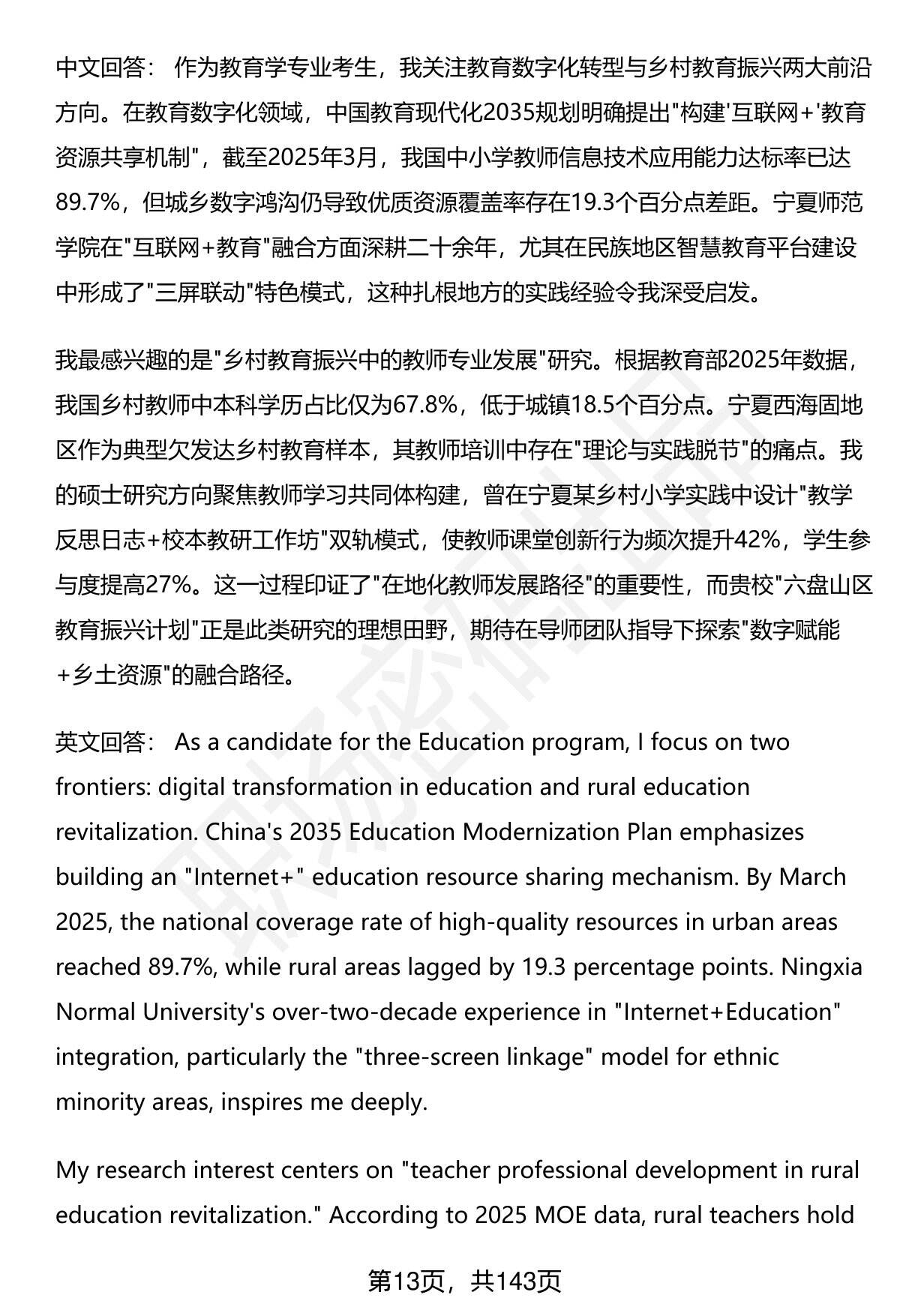 中文回答： 作为教育学专业考生，我关注教育数字化转型与乡村教育振兴两大前沿方向。在教育数字化领域，中国教育现代化2035规划明确提出"构建'互联网+'教育资源共享机制"，截至2025年3月，我国中小学教师信息技术应用能力达标率已达89.7%，但城乡数字鸿沟仍导致优质资源覆盖率存在19.3个百分点差距。宁夏师范学院在"互联网+教育"融合方面深耕二十余年，尤其在民族地区智慧教育平台建设中形成了"三屏联动"特色模式，这种扎根地方的实践经验令我深受启发。

我最感兴趣的是"乡村教育振兴中的教师专业发展"研究。根据教育部2025年数据，我国乡村教师中本科学历占比仅为67.8%，低于城镇18.5个百分点。宁夏西海固地区作为典型欠发达乡村教育样本，其教师培训中存在"理论与实践脱节"的痛点。我的硕士研究方向聚焦教师学习共同体构建，曾在宁夏某乡村小学实践中设计"教学反思日志+校本教研工作坊"双轨模式，使教师课堂创新行为频次提升42%，学生参与度提高27%。这一过程印证了"在地化教师发展路径"的重要性，而贵校"六盘山区教育振兴计划"正是此类研究的理想田野，期待在导师团队指导下探索"数字赋能+乡土资源"的融合路径。

英文回答： As a candidate for the Education program, I focus on two frontiers: digital transformation in education and rural education revitalization. China's 2035 Education Modernization Plan emphasizes building an "Internet+" education resource sharing mechanism. By March 2025, the national coverage rate of high-quality resources in urban areas reached 89.7%, while rural areas lagged by 19.3 percentage points. Ningxia Normal University's over-two-decade experience in "Internet+Education" integration, particularly the "three-screen linkage" model for ethnic minority areas, inspires me deeply.

My research interest centers on "teacher professional development in rural education revitalization." According to 2025 MOE data, rural teachers hold

第13页，共143页